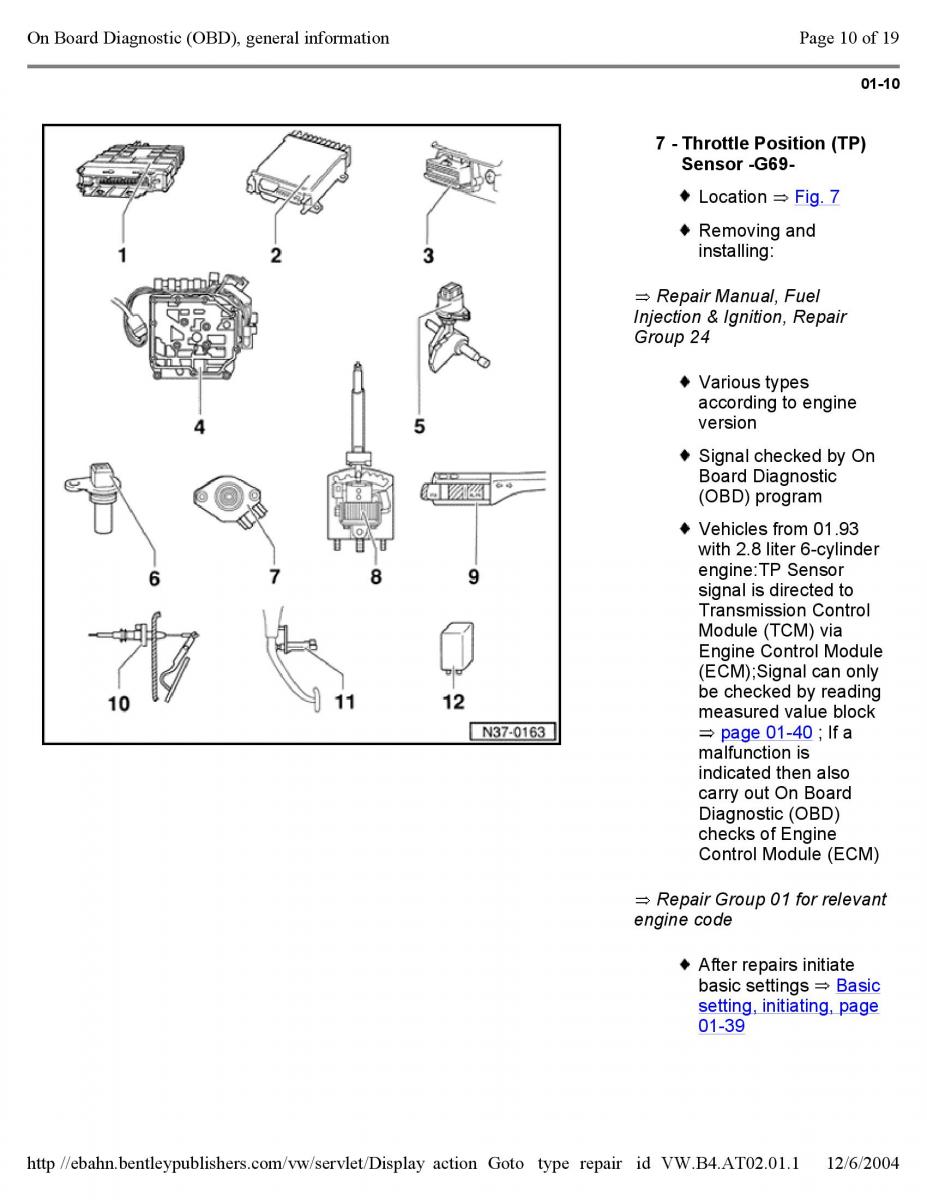 On Board Diagnostic (OBD), general information

Page 10 of 19

01-10

1
2
3
4
5
6
7
8
9
10
11
12
N37-0163

7 - Throttle Position (TP) Sensor -G69-

♦ Location ⇒ Fig. 7

♦ Removing and installing:

⇒ Repair Manual, Fuel Injection & Ignition, Repair Group 24

♦ Various types according to engine version

♦ Signal checked by On Board Diagnostic (OBD) program

♦ Vehicles from 01.93 with 2.8 liter 6-cylinder engine:TP Sensor signal is directed to Transmission Control Module (TCM) via Engine Control Module (ECM);Signal can only be checked by reading measured value block ⇒ page 01-40 ; If a malfunction is indicated then also carry out On Board Diagnostic (OBD) checks of Engine Control Module (ECM)

⇒ Repair Group 01 for relevant engine code

♦ After repairs initiate basic settings ⇒ Basic setting, initiating, page 01-39

http //ebahn.bentleypublishers.com/vw/servlet/Display action Goto type repair id VW.B4.AT02.01.1 12/6/2004